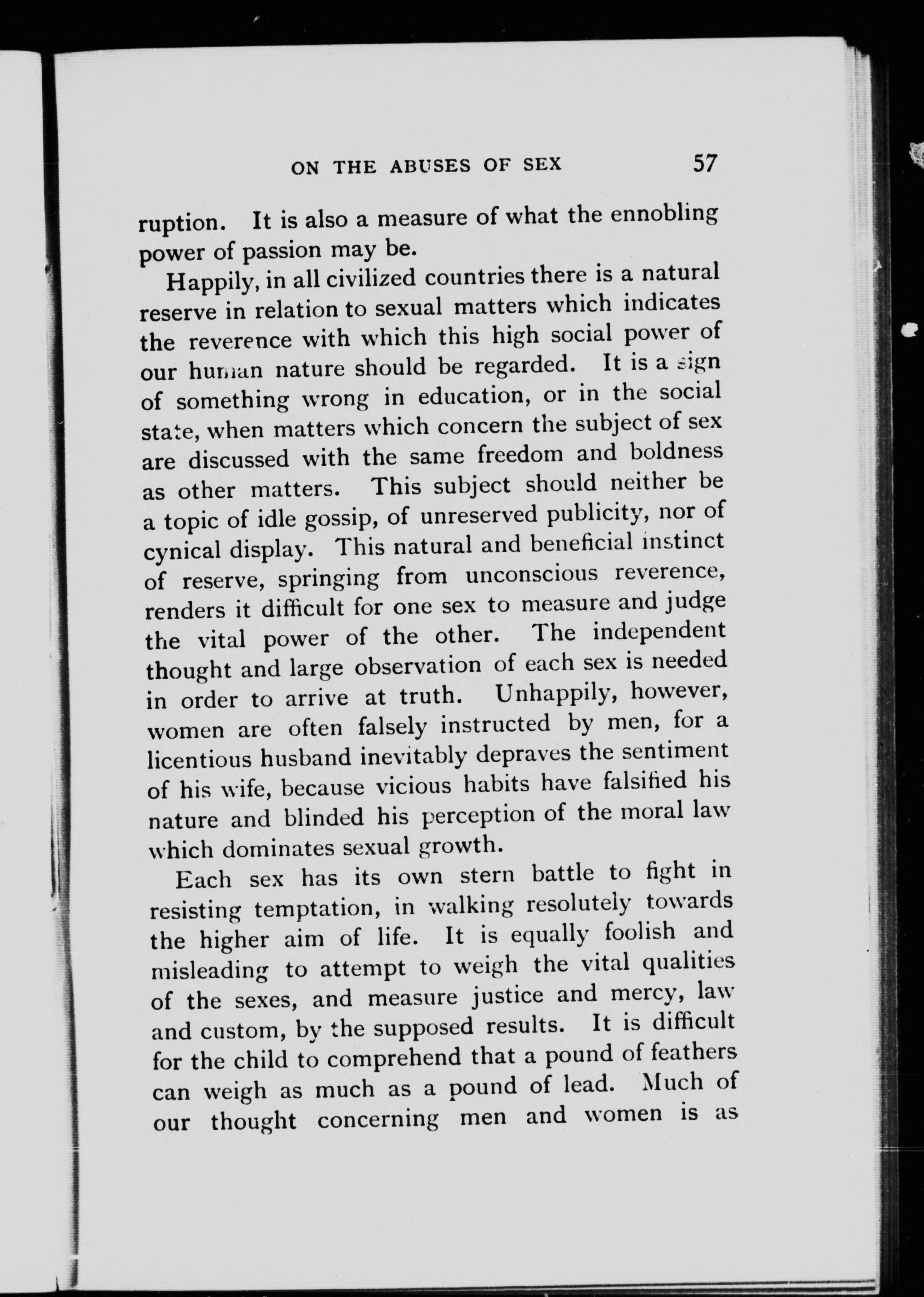 ON THE ABUSES OF SEX 57

ruption. It is also a measure of what the ennobling power of passion may be.

Happily, in all civilized countries there is a natural reserve in relation to sexual matters which indicates the reverence with which this high social power of our human nature should be regarded. It is a sign of something wrong in education, or in the social state, when matters which concern the subject of sex are discussed with the same freedom and boldness as other matters. This subject should neither be a topic of idle gossip, of unreserved publicity, nor of cynical display. This natural and beneficial instinct of reserve, springing from unconscious reverence, renders it difficult for one sex to measure and judge the vital power of the other. The independent thought and large observation of each sex is needed in order to arrive at truth. Unhappily, however, women are often falsely instructed by men, for a licentious husband inevitably depraves the sentiment of his wife, because vicious habits have falsified his nature and blinded his perception of the moral law which dominates sexual growth.

Each sex has its own stern battle to fight in resisting temptation, in walking resolutely towards the higher aim of life. It is equally foolish and misleading to attempt to weigh the vital qualities of the sexes, and measure justice and mercy, law and custom, by the supposed results. It is difficult for the child to comprehend that a pound of feathers can weigh as much as a pound of lead. Much of our thought concerning men and women is as